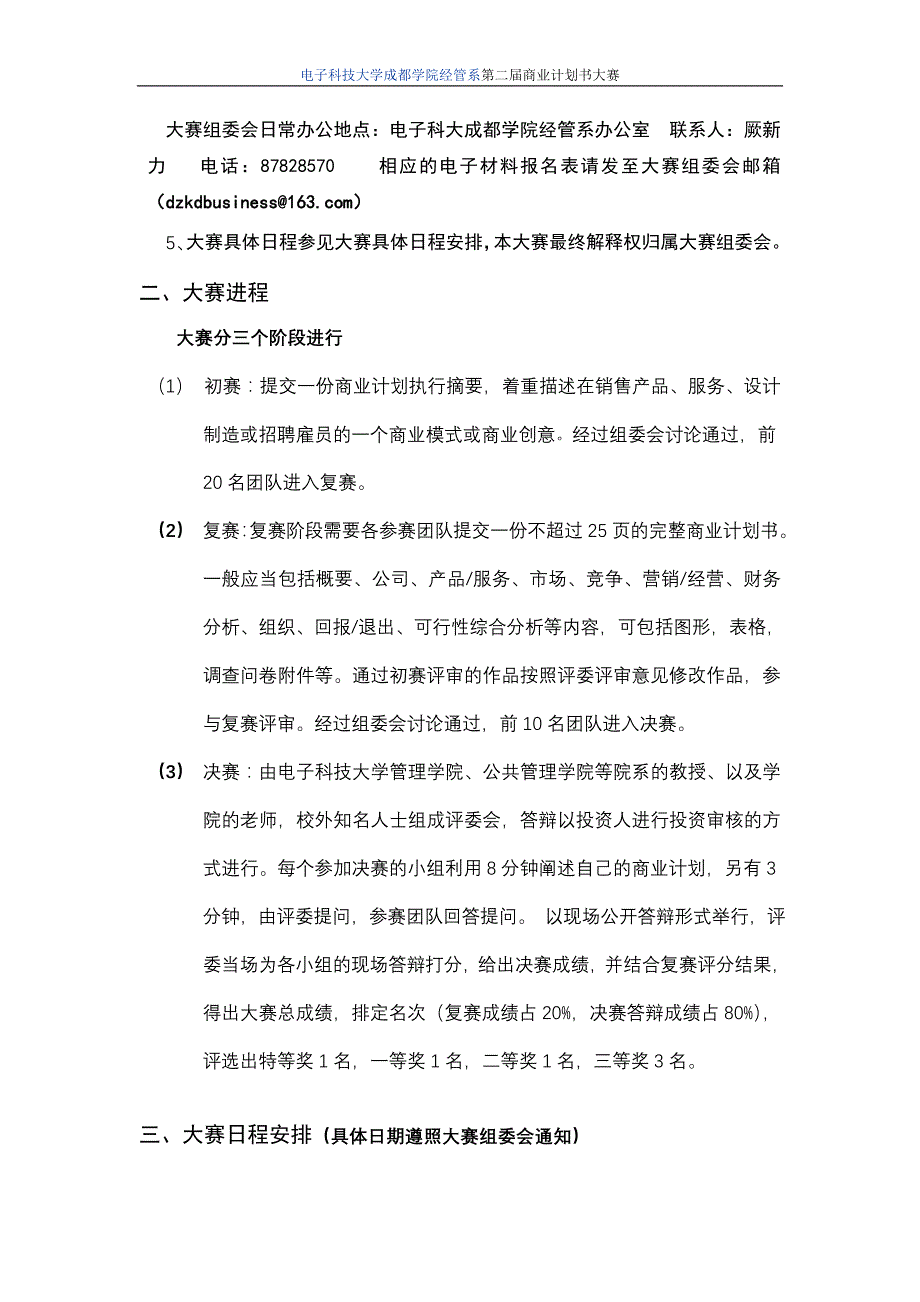 电子科技大学成都学院经管系第二届商业计划书大赛

大赛组委会日常办公地点：电子科大成都学院经管系办公室 联系人：厥新力 电话：87828570 相应的电子材料报名表请发至大赛组委会邮箱（dzkdbusiness@163.com）

5、大赛具体日程参见大赛具体日程安排，本大赛最终解释权归属大赛组委会。

二、大赛进程

大赛分三个阶段进行

（1） 初赛：提交一份商业计划执行摘要，着重描述在销售产品、服务、设计制造或招聘雇员的一个商业模式或商业创意。经过组委会讨论通过，前20名团队进入复赛。

(2) 复赛:复赛阶段需要各参赛团队提交一份不超过25页的完整商业计划书。一般应当包括概要、公司、产品/服务、市场、竞争、营销/经营、财务分析、组织、回报/退出、可行性综合分析等内容，可包括图形，表格，调查问卷附件等。通过初赛评审的作品按照评委评审意见修改作品，参与复赛评审。经过组委会讨论通过，前10名团队进入决赛。

(3) 决赛：由电子科技大学管理学院、公共管理学院等院系的教授、以及学院的老师，校外知名人士组成评委会，答辩以投资人进行投资审核的方式进行。每个参加决赛的小组利用8分钟阐述自己的商业计划，另有3分钟，由评委提问，参赛团队回答提问。 以现场公开答辩形式举行，评委当场为各小组的现场答辩打分，给出决赛成绩，并结合复赛评分结果，得出大赛总成绩，排定名次（复赛成绩占20%，决赛答辩成绩占80%），评选出特等奖1名，一等奖1名，二等奖1名，三等奖3名。

三、大赛日程安排（具体日期遵照大赛组委会通知）